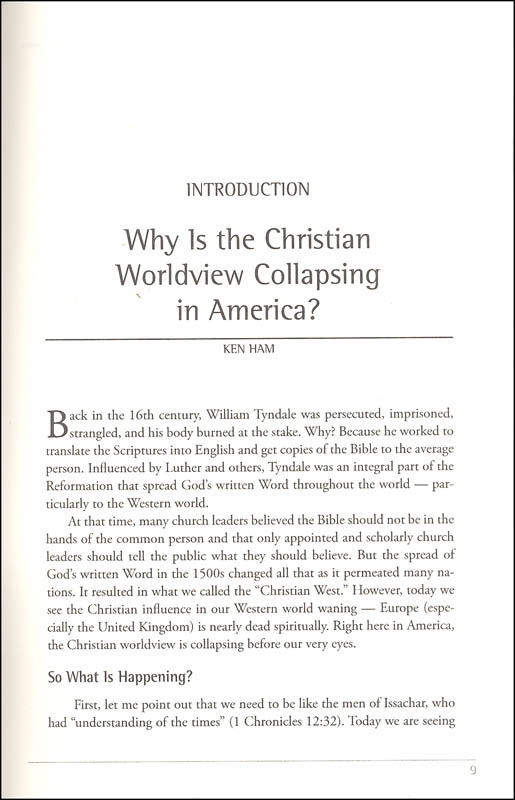 INTRODUCTION

Why Is the Christian Worldview Collapsing in America?

KEN HAM

Back in the 16th century, William Tyndale was persecuted, imprisoned, strangled, and his body burned at the stake. Why? Because he worked to translate the Scriptures into English and get copies of the Bible to the average person. Influenced by Luther and others, Tyndale was an integral part of the Reformation that spread God's written Word throughout the world — particularly to the Western world.

At that time, many church leaders believed the Bible should not be in the hands of the common person and that only appointed and scholarly church leaders should tell the public what they should believe. But the spread of God's written Word in the 1500s changed all that as it permeated many nations. It resulted in what we called the "Christian West." However, today we see the Christian influence in our Western world waning — Europe (especially the United Kingdom) is nearly dead spiritually. Right here in America, the Christian worldview is collapsing before our very eyes.

So What Is Happening?

First, let me point out that we need to be like the men of Issachar, who had "understanding of the times" (1 Chronicles 12:32). Today we are seeing

9